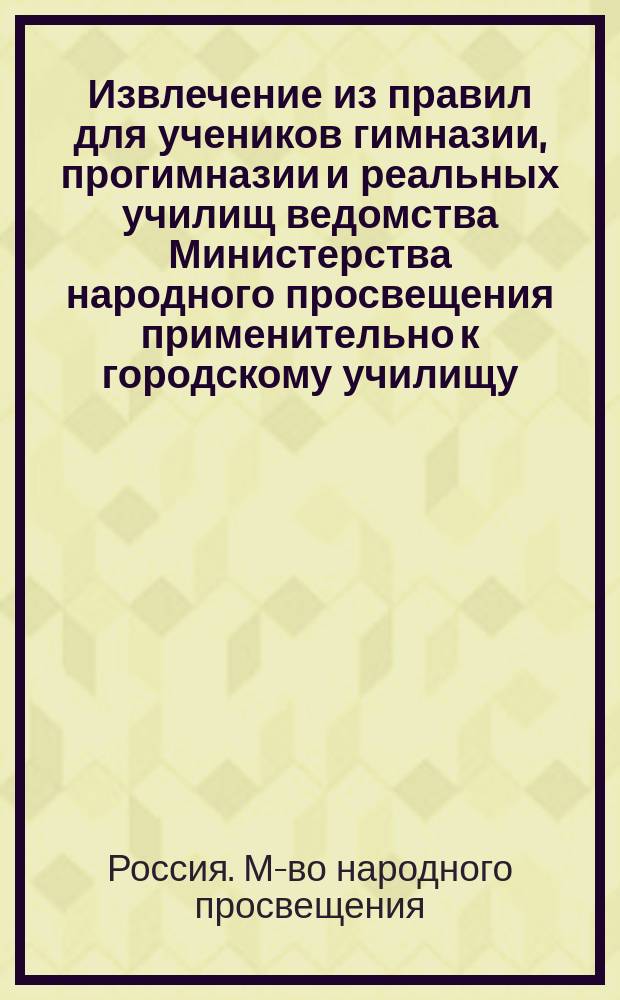 Извлечение из правил для учеников гимназии, прогимназии и реальных училищ ведомства Министерства народного просвещения применительно к городскому училищу

Россия. М-во народного просвещения